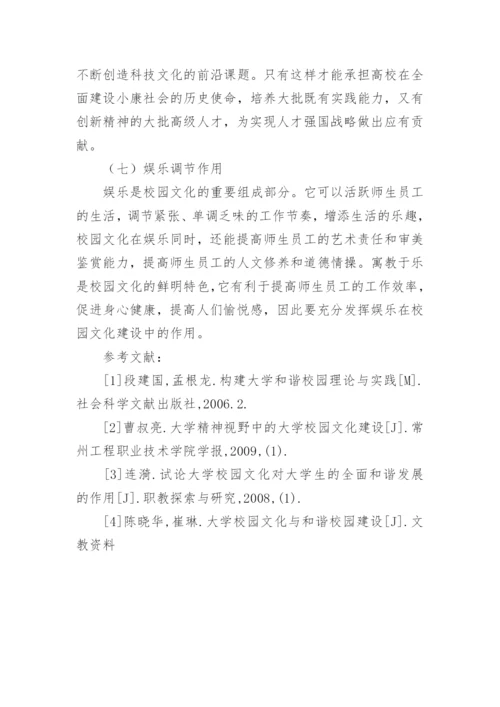 不断创造科技文化的前沿课题。只有这样才能承担高校在全面建设小康社会的历史使命，培养大批既有实践能力，又有创新精神的大批高级人才，为实现人才强国战略做出应有贡献。

（七）娱乐调节作用

娱乐是校园文化的重要组成部分。它可以活跃师生员工的生活，调节紧张、单调乏味的工作节奏，增添生活的乐趣，校园文化在娱乐同时，还能提高师生员工的艺术责任和审美鉴赏能力，提高师生员工的人文修养和道德情操。寓教于乐是校园文化的鲜明特色，它有利于提高师生员工的工作效率，促进身心健康，提高人们愉悦感，因此要充分发挥娱乐在校园文化建设中的作用。

参考文献：

[1]段建国，孟根龙.构建大学和谐校园理论与实践[M].社会科学文献出版社，2006.2.

[2]曹叔亮.大学精神视野中的大学校园文化建设[J].常州工程职业技术学院学报，2009，(1).

[3]连漪.试论大学校园文化对大学生的全面和谐发展的作用[J].职教探索与研究，2008，(1).

[4]陈晓华，崔琳.大学校园文化与和谐校园建设[J].文教资料